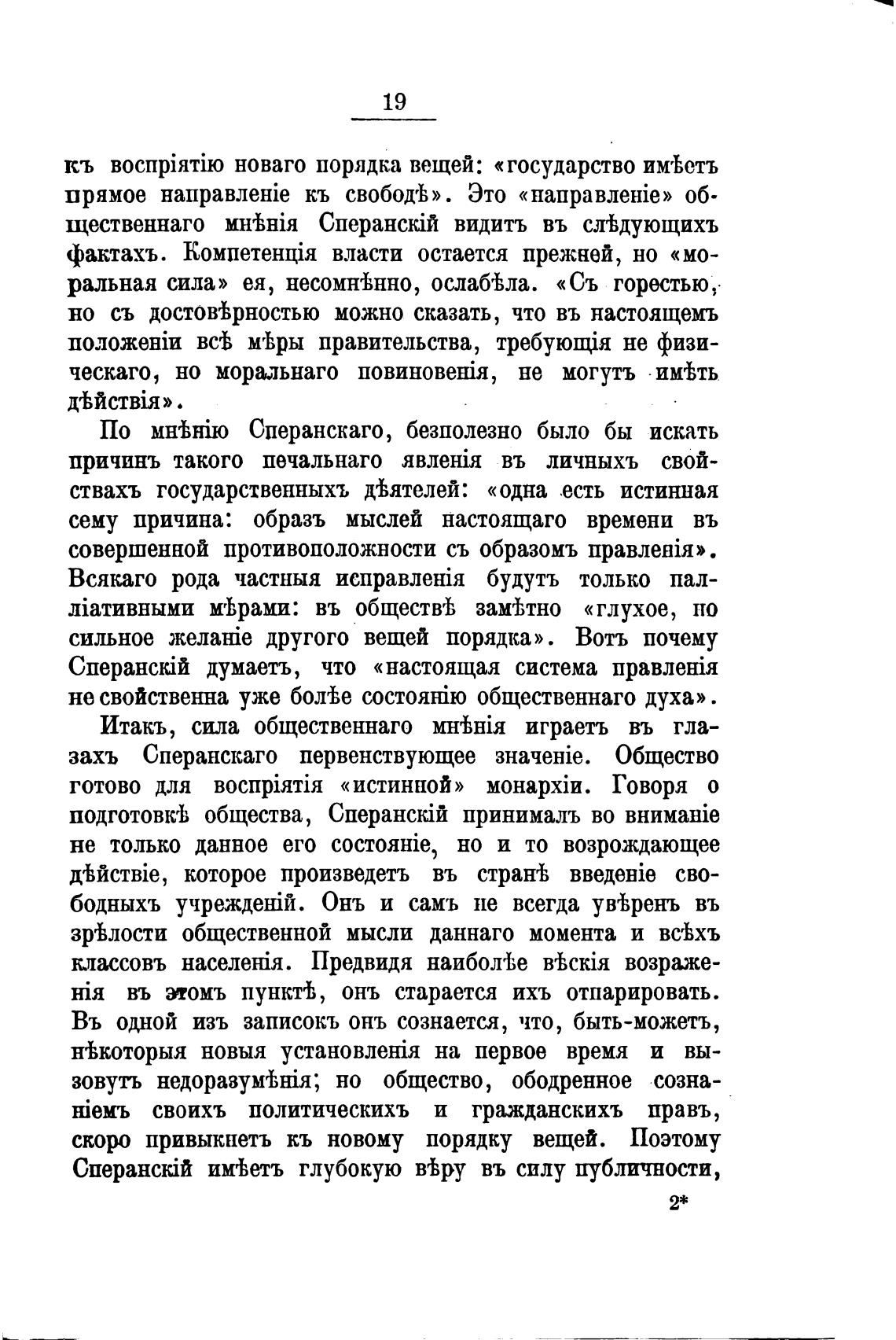 19

къ воспріятію новаго порядка вещей: «государство имѣетъ прямое направленіе къ свободѣ». Это «направленіе» общественнаго мнѣнія Сперанскій видитъ въ слѣдующихъ фактахъ. Компетенція власти остается прежней, но «моральная сила» ея, несомнѣнно, ослабѣла. «Съ горестью, но съ достовѣрностью можно сказать, что въ настоящемъ положеніи всѣ мѣры правительства, требующія не физическаго, но моральнаго повиновенія, не могутъ имѣть дѣйствія».

По мнѣнію Сперанскаго, безполезно было бы искать причинъ такого печальнаго явленія въ личныхъ свойствахъ государственныхъ дѣятелей: «одна есть истинная сему причина: образъ мыслей настоящаго времени въ совершенной противоположности съ образомъ правленія». Всякаго рода частныя исправленія будутъ только палліативными мѣрами: въ обществѣ замѣтно «глухое, но сильное желаніе другого вещей порядка». Вотъ почему Сперанскій думаетъ, что «настоящая система правленія не свойственна уже болѣе состоянію общественнаго духа».

Итакъ, сила общественнаго мнѣнія играетъ въ глазахъ Сперанскаго первенствующее значеніе. Общество готово для воспріятія «истинной» монархіи. Говоря о подготовкѣ общества, Сперанскій принималъ во вниманіе не только данное его состояніе, но и то возрождающее дѣйствіе, которое произведетъ въ странѣ введеніе свободныхъ учрежденій. Онъ и самъ не всегда увѣренъ въ зрѣлости общественной мысли даннаго момента и всѣхъ классовъ населенія. Предвидя наиболѣе вѣскія возраженія въ этомъ пунктѣ, онъ старается ихъ отпарировать. Въ одной изъ записокъ онъ сознается, что, быть-можетъ, нѣкоторыя новыя установленія на первое время и вызовутъ недоразумѣнія; но общество, ободренное сознаніемъ своихъ политическихъ и гражданскихъ правъ, скоро привыкнетъ къ новому порядку вещей. Поэтому Сперанскій имѣетъ глубокую вѣру въ силу публичности,

2*